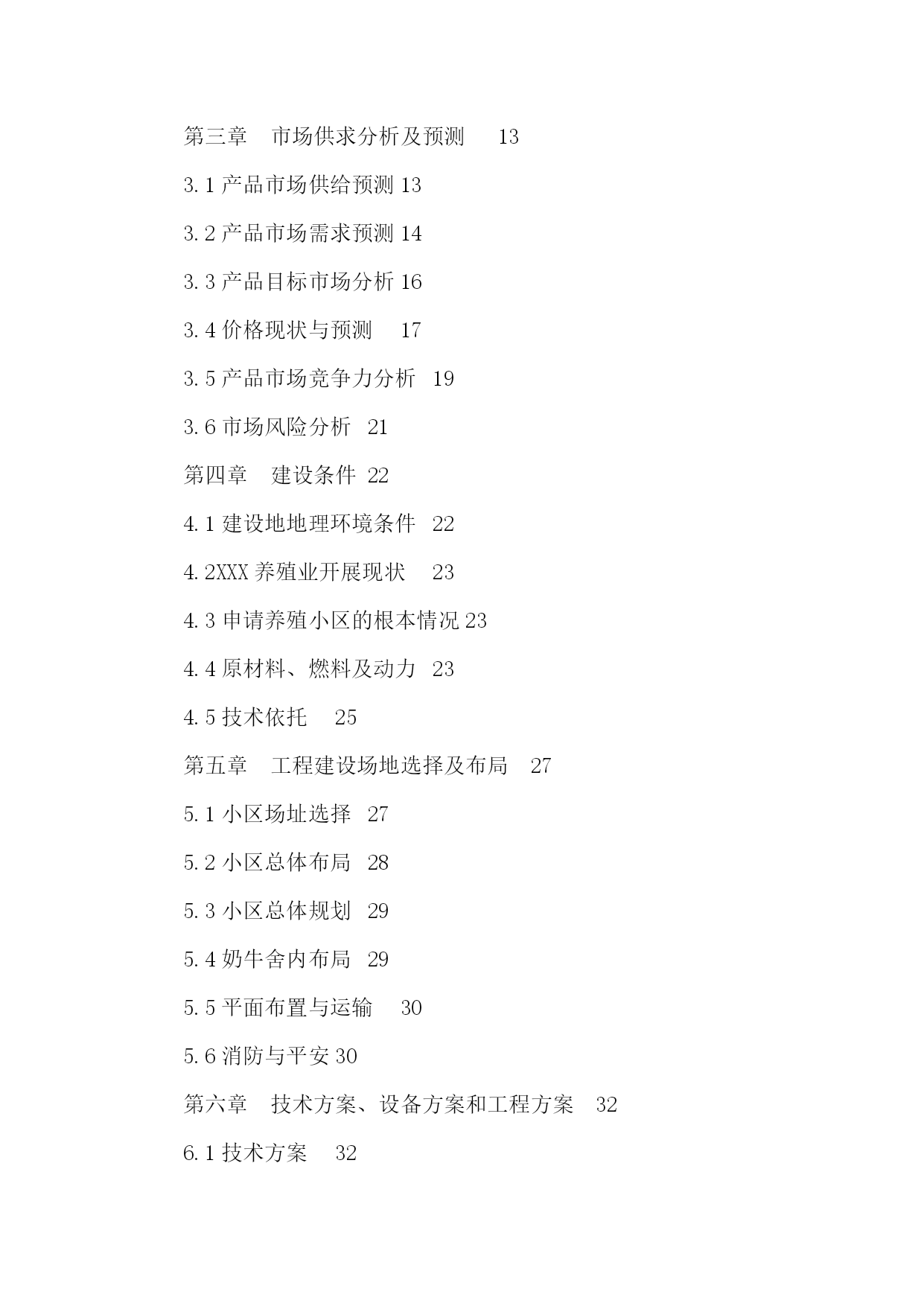 第三章　市场供求分析及预测　13

3.1 产品市场供给预测 13

3.2 产品市场需求预测 14

3.3 产品目标市场分析 16

3.4 价格现状与预测　17

3.5 产品市场竞争力分析　19

3.6 市场风险分析　21

第四章　建设条件 22

4.1 建设地地理环境条件　22

4.2XXX 养殖业开展现状　23

4.3 申请养殖小区的根本情况 23

4.4 原材料、燃料及动力　23

4.5 技术依托　25

第五章　工程建设场地选择及布局　27

5.1 小区场址选择　27

5.2 小区总体布局　28

5.3 小区总体规划　29

5.4 奶牛舍内布局　29

5.5 平面布置与运输　30

5.6 消防与平安 30

第六章　技术方案、设备方案和工程方案　32

6.1 技术方案　32